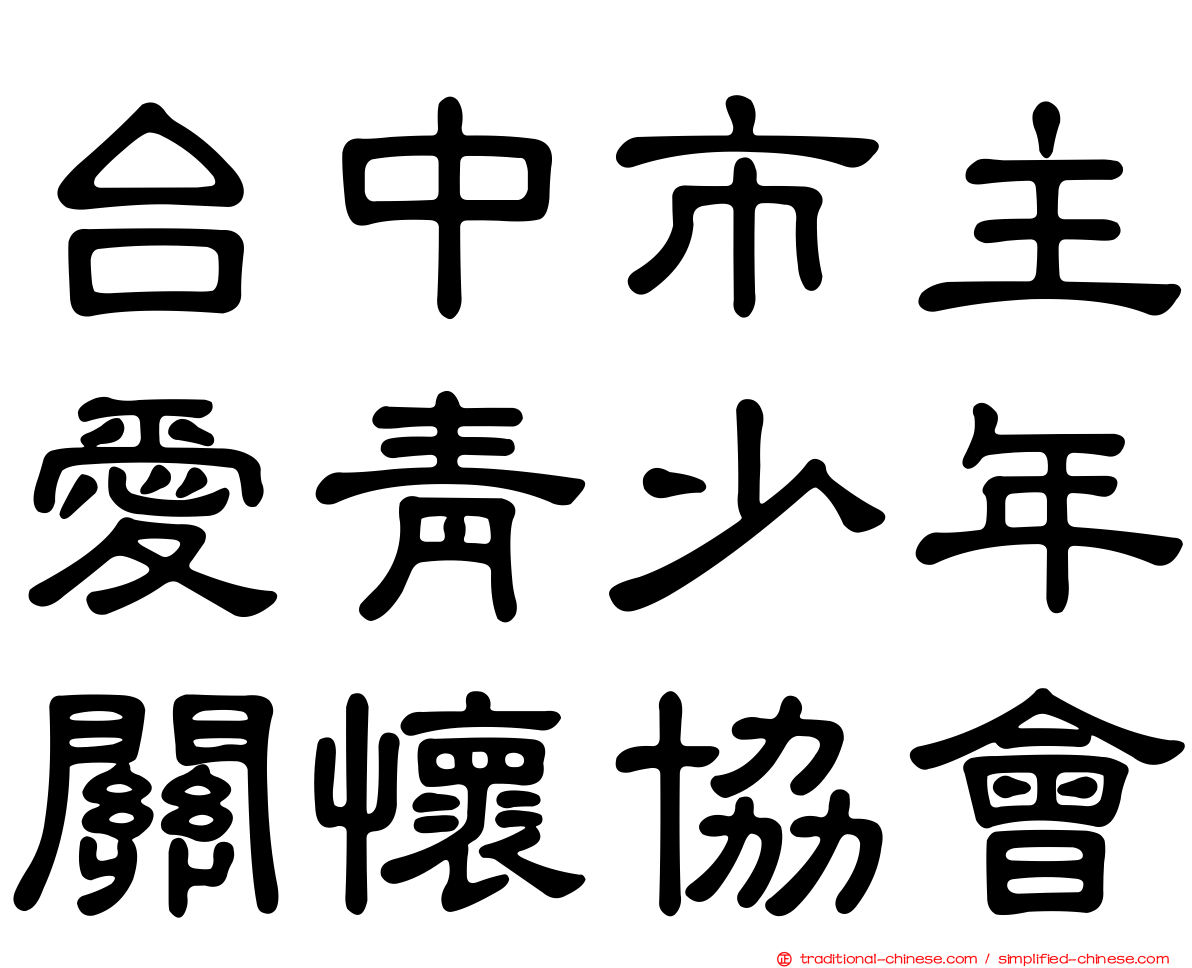 台中市主
愛青少年
關懷協會

traditional-chinese.com / simplified-chinese.com